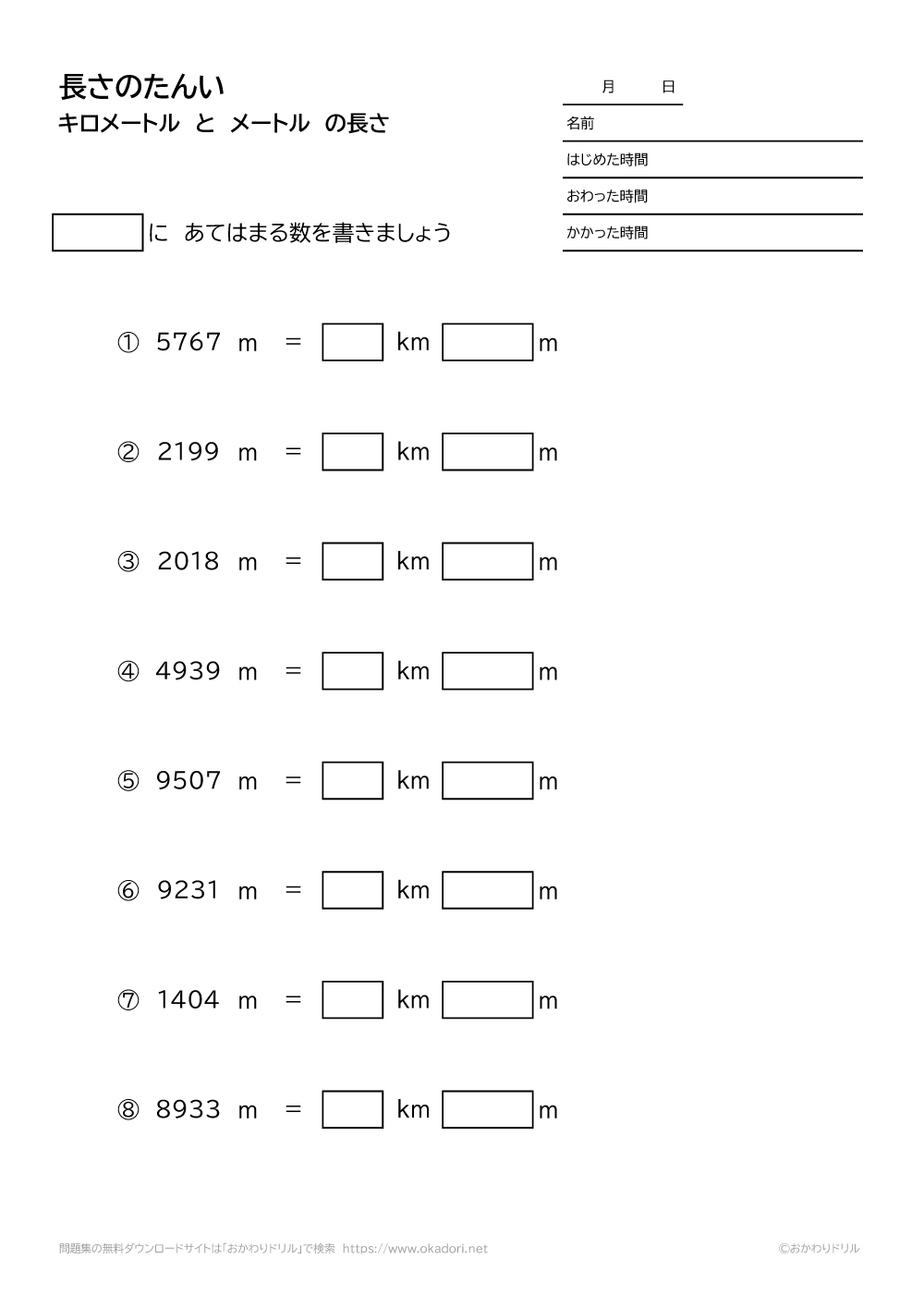 長さのたんい
キロメートル と メートル の長さ

月 日
名前
はじめた時間
おわった時間
かかった時間

に あてはまる数を書きましょう

① 5767 m = km m

② 2199 m = km m

③ 2018 m = km m

④ 4939 m = km m

⑤ 9507 m = km m

⑥ 9231 m = km m

⑦ 1404 m = km m

⑧ 8933 m = km m

問題集の無料ダウンロードサイトは「おかわりドリル」で検索 https://www.okadori.net
©おかわりドリル